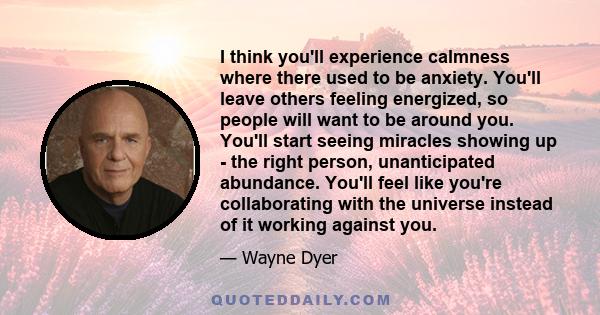 I think you'll experience calmness where there used to be anxiety. You'll leave others feeling energized, so people will want to be around you. You'll start seeing miracles showing up - the right person, unanticipated abundance. You'll feel like you're collaborating with the universe instead of it working against you.

— Wayne Dyer

QUOTEDDAILY.COM